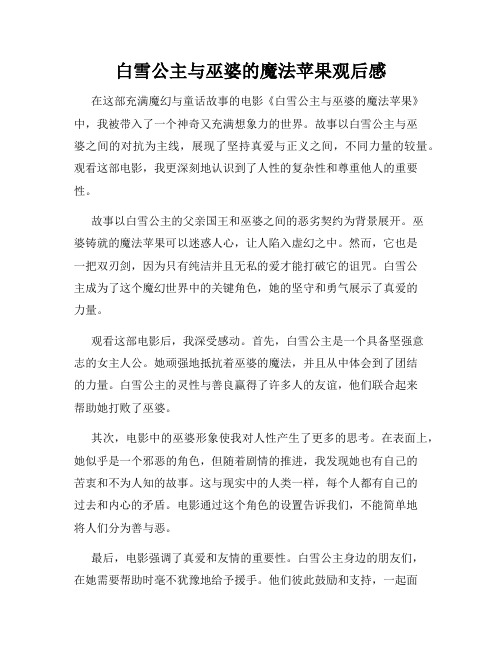 白雪公主与巫婆的魔法苹果观后感

在这部充满魔幻与童话故事的电影《白雪公主与巫婆的魔法苹果》中，我被带入了一个神奇又充满想象力的世界。故事以白雪公主与巫婆之间的对抗为主线，展现了坚持真爱与正义之间，不同力量的较量。观看这部电影，我更深刻地认识到了人性的复杂性和尊重他人的重要性。

故事以白雪公主的父亲国王和巫婆之间的恶劣契约为背景展开。巫婆铸就的魔法苹果可以迷惑人心，让人陷入虚幻之中。然而，它也是一把双刃剑，因为只有纯洁并且无私的爱才能打破它的诅咒。白雪公主成为了这个魔幻世界中的关键角色，她的坚守和勇气展示了真爱的力量。

观看这部电影后，我深受感动。首先，白雪公主是一个具备坚强意志的女主人公。她顽强地抵抗着巫婆的魔法，并且从中体会到了团结的力量。白雪公主的灵性与善良赢得了许多人的友谊，他们联合起来帮助她打败了巫婆。

其次，电影中的巫婆形象使我对人性产生了更多的思考。在表面上，她似乎是一个邪恶的角色，但随着剧情的推进，我发现她也有自己的苦衷和不为人知的故事。这与现实中的人类一样，每个人都有自己的过去和内心的矛盾。电影通过这个角色的设置告诉我们，不能简单地将人们分为善与恶。

最后，电影强调了真爱和友情的重要性。白雪公主身边的朋友们，在她需要帮助时毫不犹豫地给予援手。他们彼此鼓励和支持，一起面